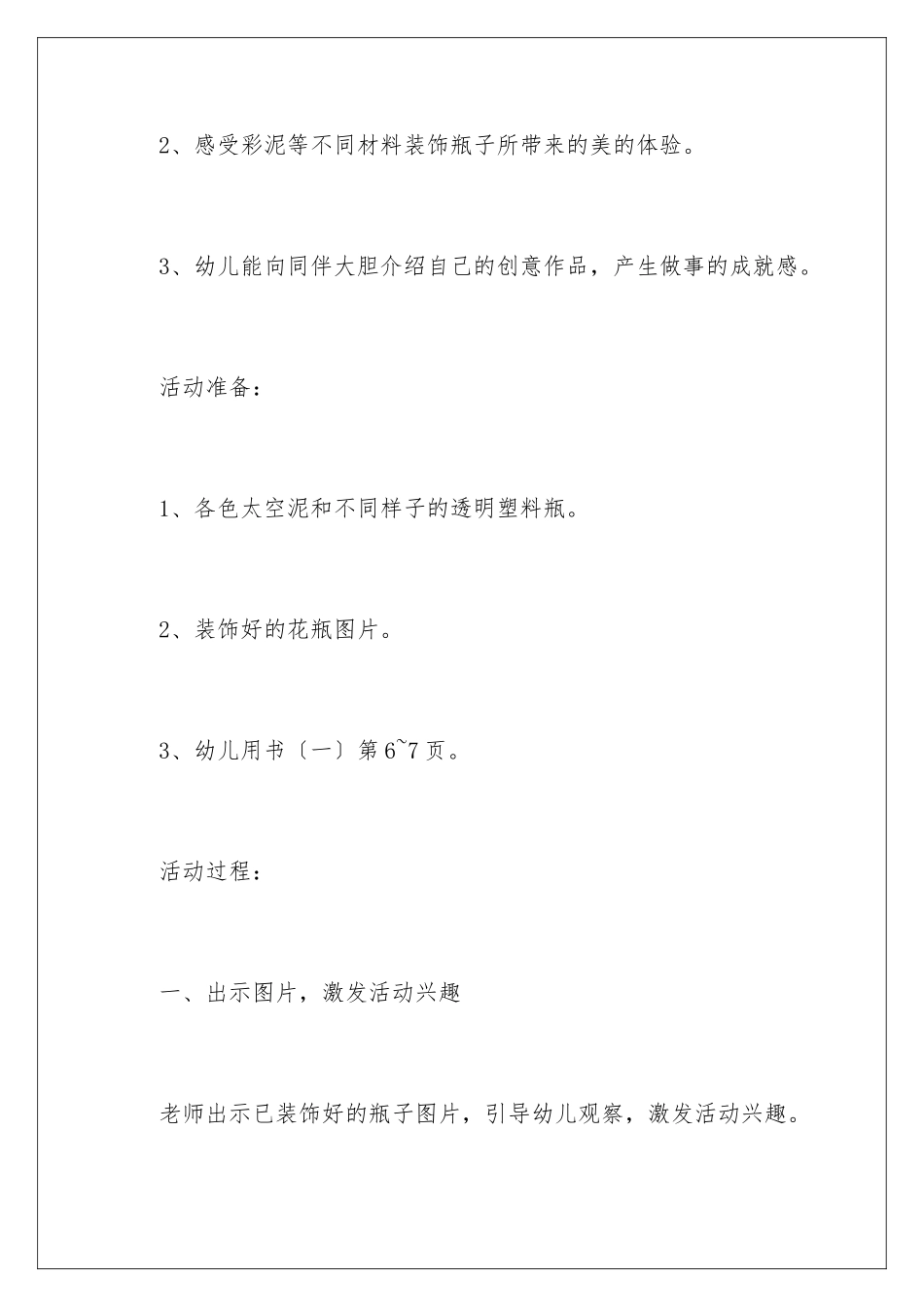 2、感受彩泥等不同材料装饰瓶子所带来的美的体验。

3、幼儿能向同伴大胆介绍自己的创意作品，产生做事的成就感。

活动准备：

1、各色太空泥和不同样子的透明塑料瓶。

2、装饰好的花瓶图片。

3、幼儿用书〔一〕第6~7页。

活动过程：

一、出示图片，激发活动兴趣

老师出示已装饰好的瓶子图片，引导幼儿观察，激发活动兴趣。